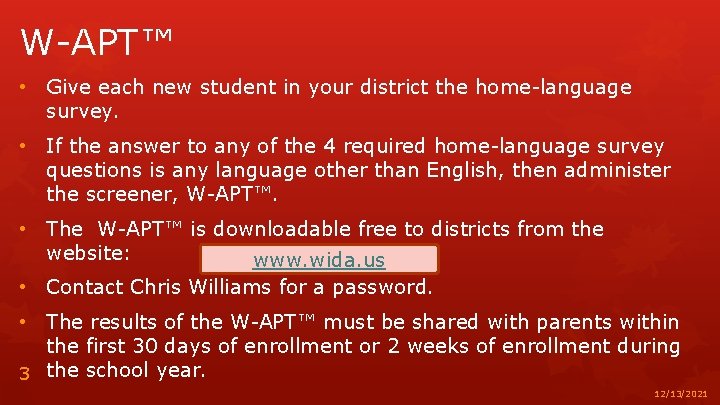 W-APT™

• Give each new student in your district the home-language survey.

• If the answer to any of the 4 required home-language survey questions is any language other than English, then administer the screener, W-APT™.

• The W-APT™ is downloadable free to districts from the website: www.wida.us

• Contact Chris Williams for a password.

• The results of the W-APT™ must be shared with parents within the first 30 days of enrollment or 2 weeks of enrollment during the school year.

3

12/13/2021